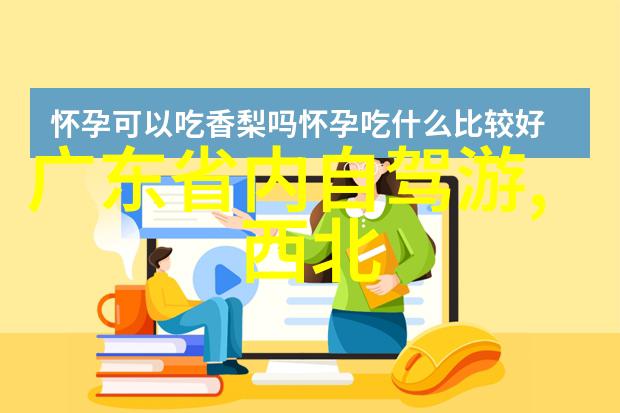 怀孕可以吃香梨吗怀孕吃什么比较好

广东省内自驾游,西北